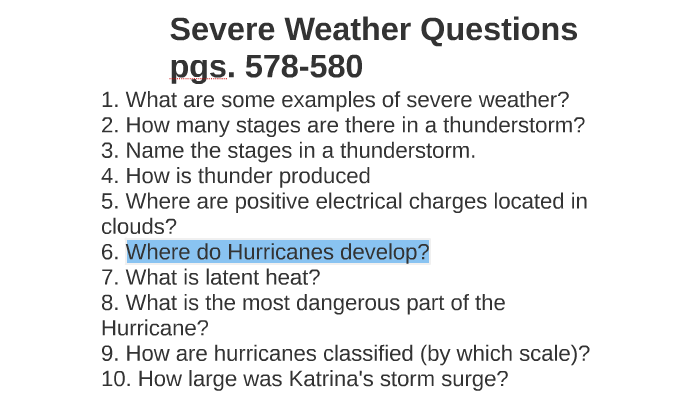 Severe Weather Questions pgs. 578-580

1. What are some examples of severe weather?
2. How many stages are there in a thunderstorm?
3. Name the stages in a thunderstorm.
4. How is thunder produced
5. Where are positive electrical charges located in clouds?
6. Where do Hurricanes develop?
7. What is latent heat?
8. What is the most dangerous part of the Hurricane?
9. How are hurricanes classified (by which scale)?
10. How large was Katrina's storm surge?